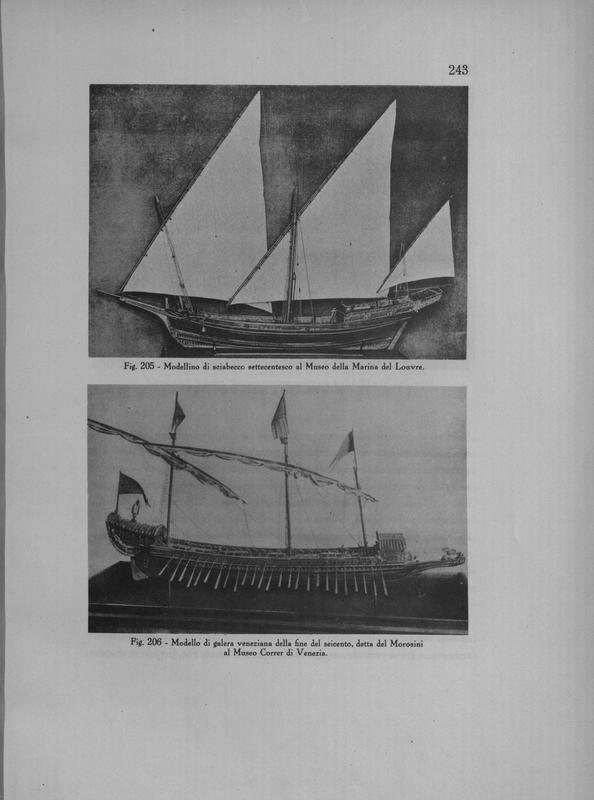 243

Fig. 205 - Modellino di sciabecco settecentesco al Museo della Marina del Louvre.

Fig. 206 - Modello di galera veneziana della fine del seicento, detta del Morosini al Museo Correr di Venezia.